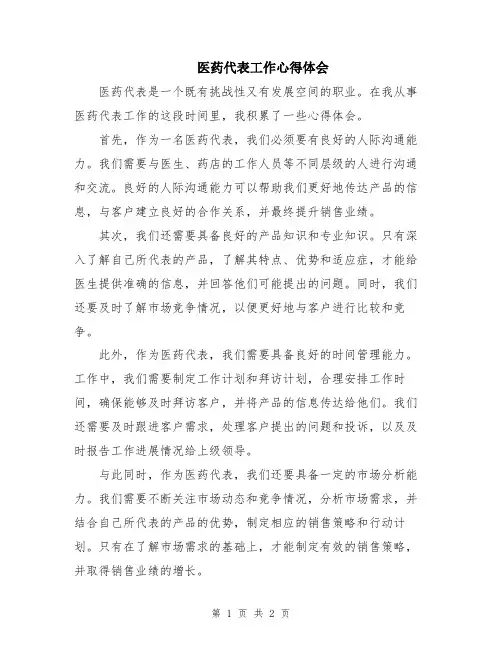 医药代表工作心得体会

医药代表是一个既有挑战性又有发展空间的职业。在我从事医药代表工作的这段时间里，我积累了一些心得体会。

首先，作为一名医药代表，我们必须要有良好的人际沟通能力。我们需要与医生、药店的工作人员等不同层级的人进行沟通和交流。良好的人际沟通能力可以帮助我们更好地传达产品的信息，与客户建立良好的合作关系，并最终提升销售业绩。

其次，我们还需要具备良好的产品知识和专业知识。只有深入了解自己所代表的产品，了解其特点、优势和适应症，才能给医生提供准确的信息，并回答他们可能提出的问题。同时，我们还要及时了解市场竞争情况，以便更好地与客户进行比较和竞争。

此外，作为医药代表，我们需要具备良好的时间管理能力。工作中，我们需要制定工作计划和拜访计划，合理安排工作时间，确保能够及时拜访客户，并将产品的信息传达给他们。我们还需要及时跟进客户需求，处理客户提出的问题和投诉，以及及时报告工作进展情况给上级领导。

与此同时，作为医药代表，我们还要具备一定的市场分析能力。我们需要不断关注市场动态和竞争情况，分析市场需求，并结合自己所代表的产品的优势，制定相应的销售策略和行动计划。只有在了解市场需求的基础上，才能制定有效的销售策略，并取得销售业绩的增长。

第 1 页 共 2 页